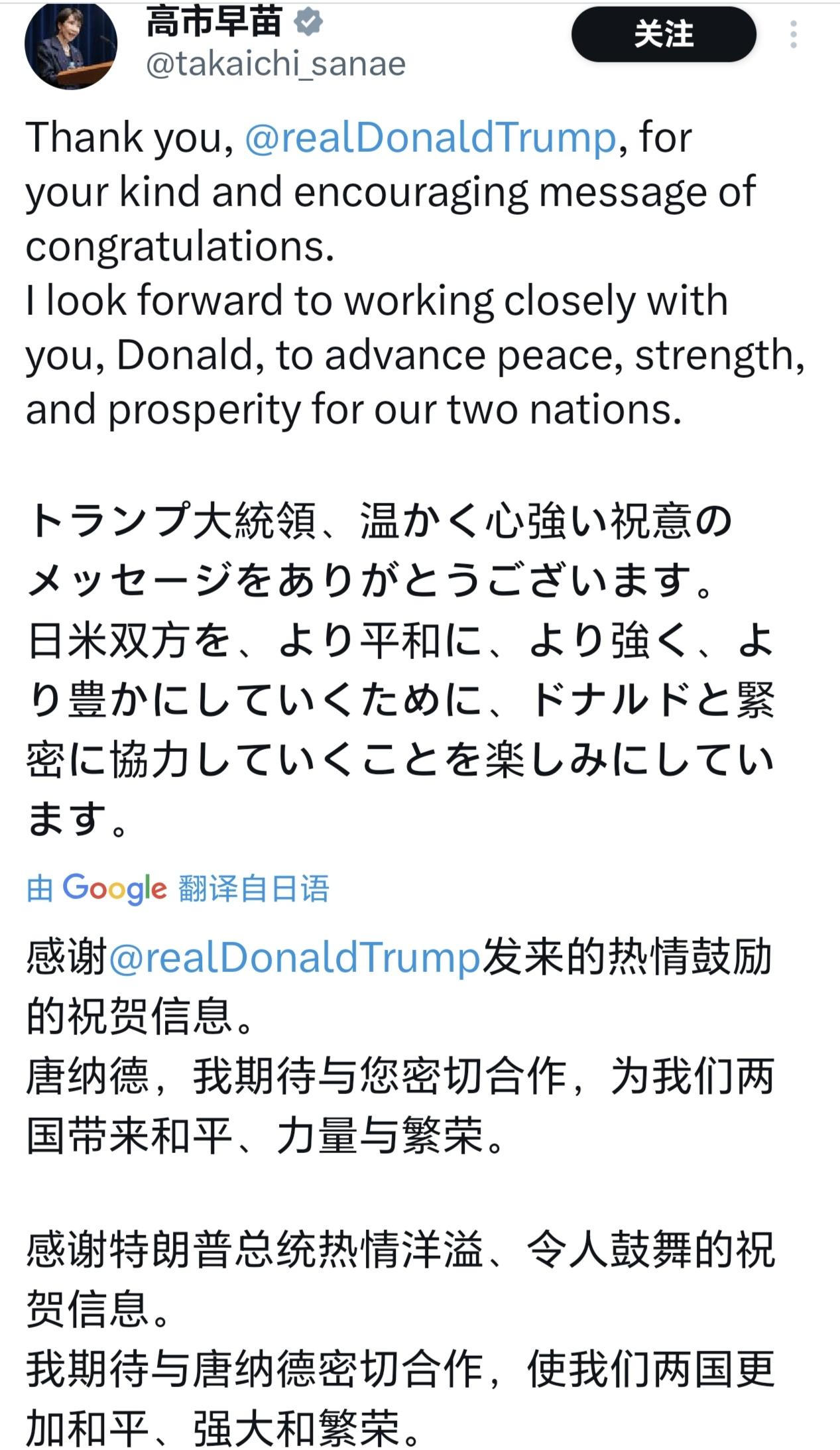 高市早苗
@takaichi_sanae
关注

Thank you, @realDonaldTrump, for your kind and encouraging message of congratulations.
I look forward to working closely with you, Donald, to advance peace, strength, and prosperity for our two nations.

トランプ大統領、温かく心強い祝意のメッセージをありがとうございます。
日米双方を、より平和に、より強く、より豊かにしていくために、ドナルドと緊密に協力していくことを楽しみにしています。

由 Google 翻译自日语

感谢@realDonaldTrump发来的热情鼓励的祝贺信息。
唐纳德，我期待与您密切合作，为我们两国带来和平、力量与繁荣。

感谢特朗普总统热情洋溢、令人鼓舞的祝贺信息。
我期待与唐纳德密切合作，使我们两国更加和平、强大和繁荣。